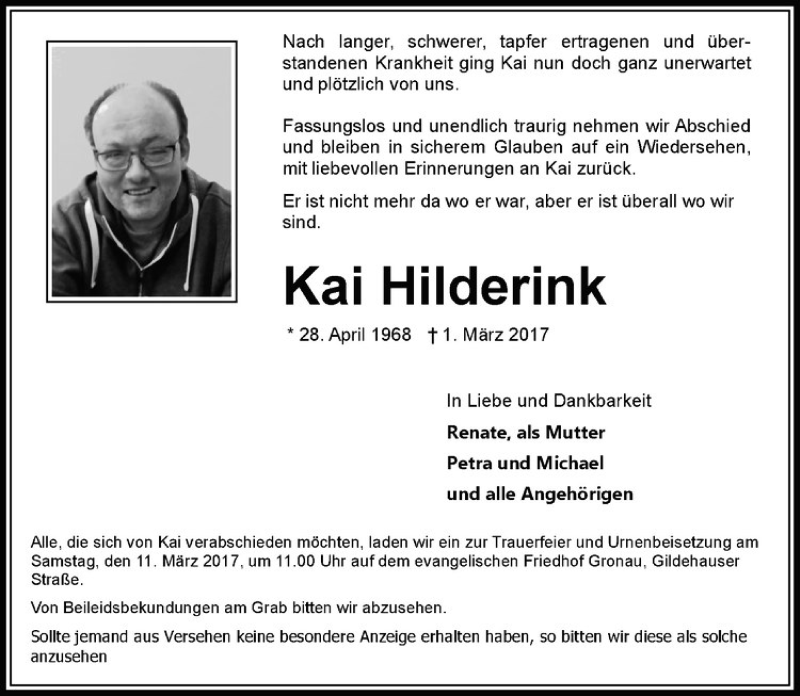 Nach langer, schwerer, tapfer ertragenen und überstandenen Krankheit ging Kai nun doch ganz unerwartet und plötzlich von uns.

Fassungslos und unendlich traurig nehmen wir Abschied und bleiben in sicherem Glauben auf ein Wiedersehen, mit liebevollen Erinnerungen an Kai zurück.

Er ist nicht mehr da wo er war, aber er ist überall wo wir sind.

Kai Hilderink

* 28. April 1968 † 1. März 2017

In Liebe und Dankbarkeit

Renate, als Mutter

Petra und Michael

und alle Angehörigen

Alle, die sich von Kai verabschieden möchten, laden wir ein zur Trauerfeier und Urnenbeisetzung am Samstag, den 11. März 2017, um 11.00 Uhr auf dem evangelischen Friedhof Gronau, Gildehauser Straße.

Von Beileidsbekundungen am Grab bitten wir abzusehen.

Sollte jemand aus Versehen keine besondere Anzeige erhalten haben, so bitten wir diese als solche anzusehen